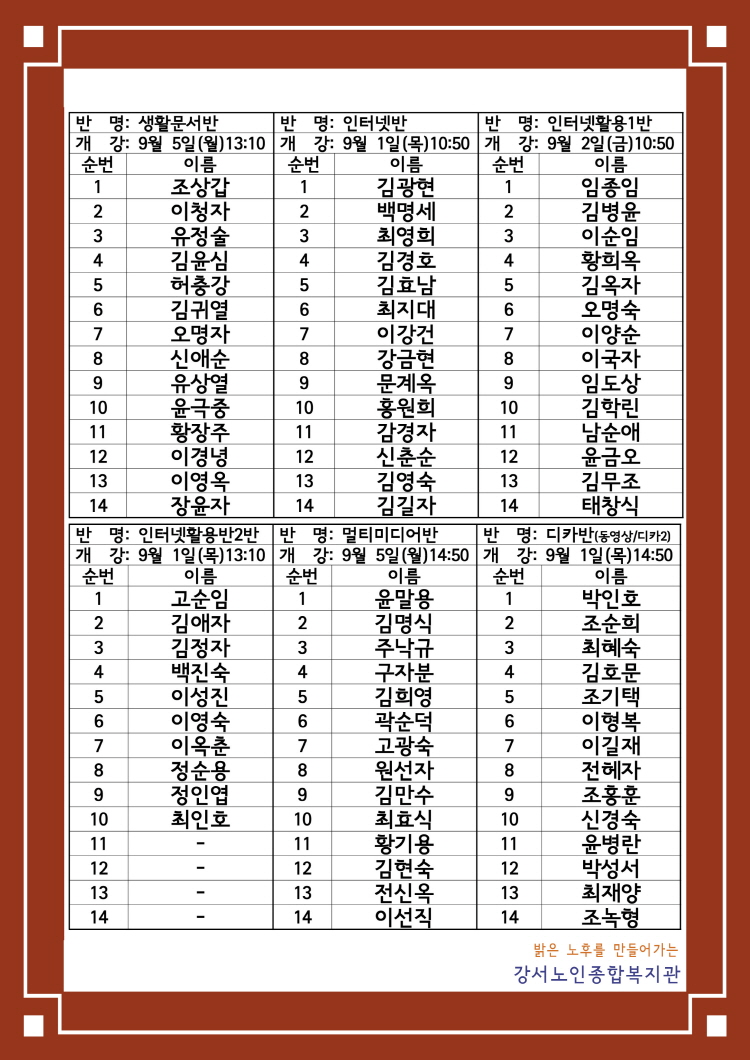 반 명: 생활문서반
개 강: 9월 5일(월)13:10

| 순번 | 이름 |
|---|---|
| 1 | 조상갑 |
| 2 | 이청자 |
| 3 | 유정술 |
| 4 | 김윤심 |
| 5 | 허충강 |
| 6 | 김귀열 |
| 7 | 오명자 |
| 8 | 신애순 |
| 9 | 유상열 |
| 10 | 윤극중 |
| 11 | 황장주 |
| 12 | 이경녕 |
| 13 | 이영옥 |
| 14 | 장윤자 |

반 명: 인터넷반
개 강: 9월 1일(목)10:50

| 순번 | 이름 |
|---|---|
| 1 | 김광현 |
| 2 | 백명세 |
| 3 | 최영희 |
| 4 | 김경호 |
| 5 | 김효남 |
| 6 | 최지대 |
| 7 | 이강건 |
| 8 | 강금현 |
| 9 | 문계옥 |
| 10 | 홍원희 |
| 11 | 감경자 |
| 12 | 신춘순 |
| 13 | 김영숙 |
| 14 | 김길자 |

반 명: 인터넷활용1반
개 강: 9월 2일(금)10:50

| 순번 | 이름 |
|---|---|
| 1 | 임종임 |
| 2 | 김병윤 |
| 3 | 이순임 |
| 4 | 황희옥 |
| 5 | 김옥자 |
| 6 | 오명숙 |
| 7 | 이양순 |
| 8 | 이국자 |
| 9 | 임도상 |
| 10 | 김학린 |
| 11 | 남순애 |
| 12 | 윤금오 |
| 13 | 김무조 |
| 14 | 태창식 |

반 명: 인터넷활용반2반
개 강: 9월 1일(목)13:10

| 순번 | 이름 |
|---|---|
| 1 | 고순임 |
| 2 | 김애자 |
| 3 | 김정자 |
| 4 | 백진숙 |
| 5 | 이성진 |
| 6 | 이영숙 |
| 7 | 이옥춘 |
| 8 | 정순용 |
| 9 | 정인엽 |
| 10 | 최인호 |
| 11 | - |
| 12 | - |
| 13 | - |
| 14 | - |

반 명: 멀티미디어반
개 강: 9월 5일(월)14:50

| 순번 | 이름 |
|---|---|
| 1 | 윤말용 |
| 2 | 김명식 |
| 3 | 주낙규 |
| 4 | 구자분 |
| 5 | 김희영 |
| 6 | 곽순덕 |
| 7 | 고광숙 |
| 8 | 원선자 |
| 9 | 김만수 |
| 10 | 최효식 |
| 11 | 황기용 |
| 12 | 김현숙 |
| 13 | 전신옥 |
| 14 | 이선직 |

반 명: 디카반(동영상/디카2)
개 강: 9월 1일(목)14:50

| 순번 | 이름 |
|---|---|
| 1 | 박인호 |
| 2 | 조순희 |
| 3 | 최혜숙 |
| 4 | 김호문 |
| 5 | 조기택 |
| 6 | 이형복 |
| 7 | 이길재 |
| 8 | 전혜자 |
| 9 | 조홍훈 |
| 10 | 신경숙 |
| 11 | 윤병란 |
| 12 | 박성서 |
| 13 | 최재양 |
| 14 | 조녹형 |

밝은 노후를 만들어가는
강서노인종합복지관